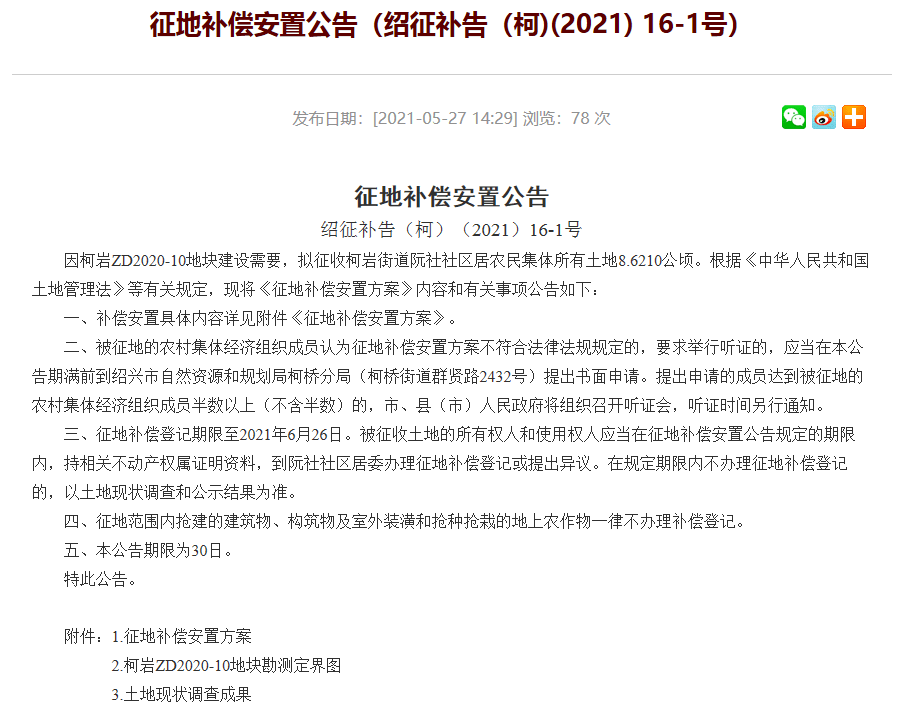 征地补偿安置公告（绍征补告（柯)(2021) 16-1号)

发布日期：[2021-05-27 14:29] 浏览：78 次

征地补偿安置公告

绍征补告（柯）（2021）16-1号

因柯岩ZD2020-10地块建设需要，拟征收柯岩街道阮社社区居农民集体所有土地8.6210公顷。根据《中华人民共和国土地管理法》等有关规定，现将《征地补偿安置方案》内容和有关事项公告如下：

一、补偿安置具体内容详见附件《征地补偿安置方案》。

二、被征地的农村集体经济组织成员认为征地补偿安置方案不符合法律法规规定的，要求举行听证的，应当在本公告期满前到绍兴市自然资源和规划局柯桥分局（柯桥街道群贤路2432号）提出书面申请。提出申请的成员达到被征地的农村集体经济组织成员半数以上（不含半数）的，市、县（市）人民政府将组织召开听证会，听证时间另行通知。

三、征地补偿登记期限至2021年6月26日。被征收土地的所有权人和使用权人应当在征地补偿安置公告规定的期限内，持相关不动产权属证明资料，到阮社社区居委办理征地补偿登记或提出异议。在规定期限内不办理征地补偿登记的，以土地现状调查和公示结果为准。

四、征地范围内抢建的建筑物、构筑物及室外装潢和抢种抢栽的地上农作物一律不办理补偿登记。

五、本公告期限为30日。

特此公告。

附件：1.征地补偿安置方案

2.柯岩ZD2020-10地块勘测定界图

3.土地现状调查成果